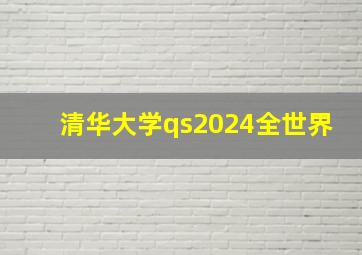 清华大学qs2024全世界